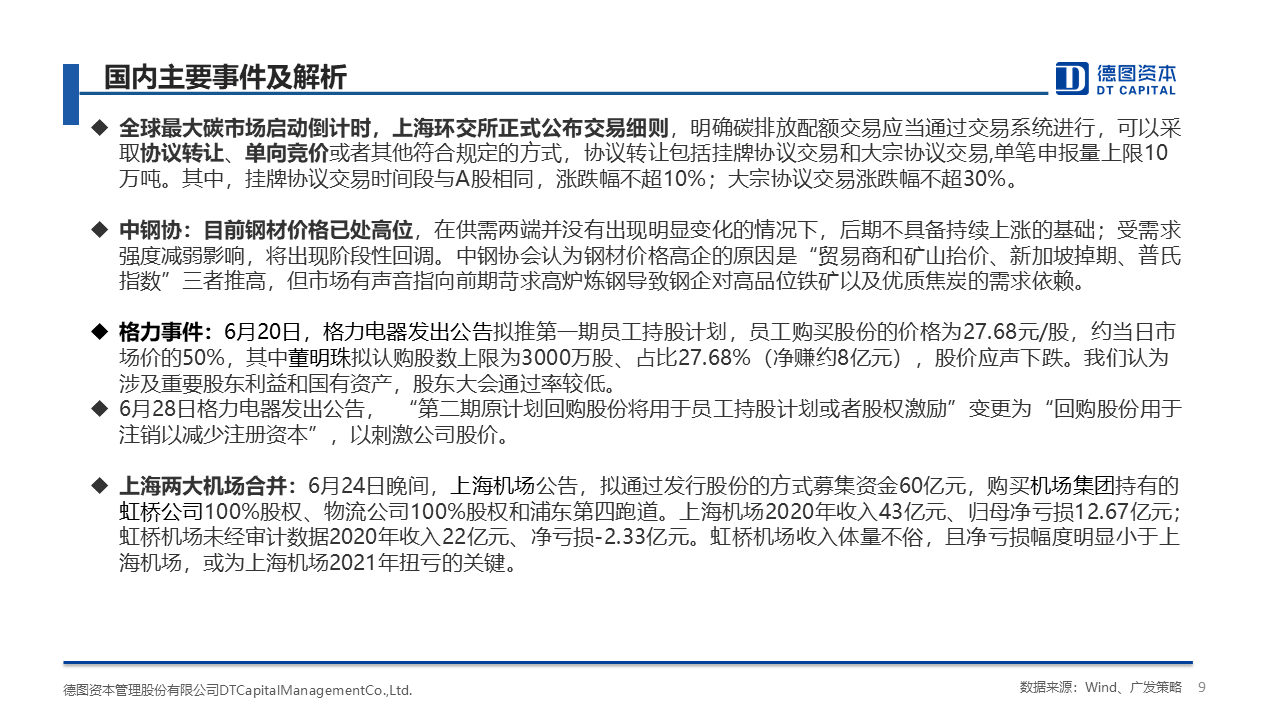 国内主要事件及解析

德图资本
DT CAPITAL

◆ 全球最大碳市场启动倒计时，上海环交所正式公布交易细则，明确碳排放配额交易应当通过交易系统进行，可以采取协议转让、单向竞价或者其他符合规定的方式，协议转让包括挂牌协议交易和大宗协议交易,单笔申报量上限10万吨。其中，挂牌协议交易时间段与A股相同，涨跌幅不超10%；大宗协议交易涨跌幅不超30%。

◆ 中钢协：目前钢材价格已处高位，在供需两端并没有出现明显变化的情况下，后期不具备持续上涨的基础；受需求强度减弱影响，将出现阶段性回调。中钢协会认为钢材价格高企的原因是“贸易商和矿山抬价、新加坡掉期、普氏指数”三者推高，但市场有声音指向前期苛求高炉炼钢导致钢企对高品位铁矿以及优质焦炭的需求依赖。

◆ 格力事件：6月20日，格力电器发出公告拟推第一期员工持股计划，员工购买股份的价格为27.68元/股，约当日市场价的50%，其中董明珠拟认购股数上限为3000万股、占比27.68%（净赚约8亿元），股价应声下跌。我们认为涉及重要股东利益和国有资产，股东大会通过率较低。
◆ 6月28日格力电器发出公告，“第二期原计划回购股份将用于员工持股计划或者股权激励”变更为“回购股份用于注销以减少注册资本”，以刺激公司股价。

◆ 上海两大机场合并：6月24日晚间，上海机场公告，拟通过发行股份的方式募集资金60亿元，购买机场集团持有的虹桥公司100%股权、物流公司100%股权和浦东第四跑道。上海机场2020年收入43亿元、归母净亏损12.67亿元;虹桥机场未经审计数据2020年收入22亿元、净亏损-2.33亿元。虹桥机场收入体量不俗，且净亏损幅度明显小于上海机场，或为上海机场2021年扭亏的关键。

德图资本管理股份有限公司DTCapitalManagementCo.,Ltd.

数据来源：Wind、广发策略 9